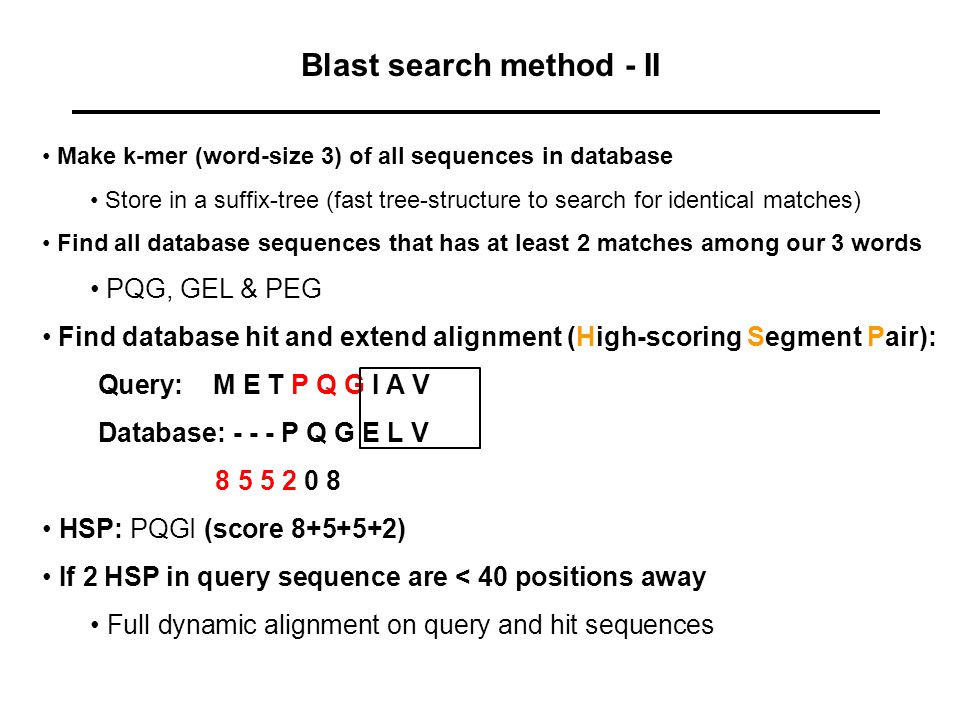 Blast search method - II

• Make k-mer (word-size 3) of all sequences in database

• Store in a suffix-tree (fast tree-structure to search for identical matches)

• Find all database sequences that has at least 2 matches among our 3 words

• PQG, GEL & PEG

• Find database hit and extend alignment (High-scoring Segment Pair):

Query: M E T P Q G I A V

Database: - - - P Q G E L V

8 5 5 2 0 8

• HSP: PQGI (score 8+5+5+2)

• If 2 HSP in query sequence are < 40 positions away

• Full dynamic alignment on query and hit sequences